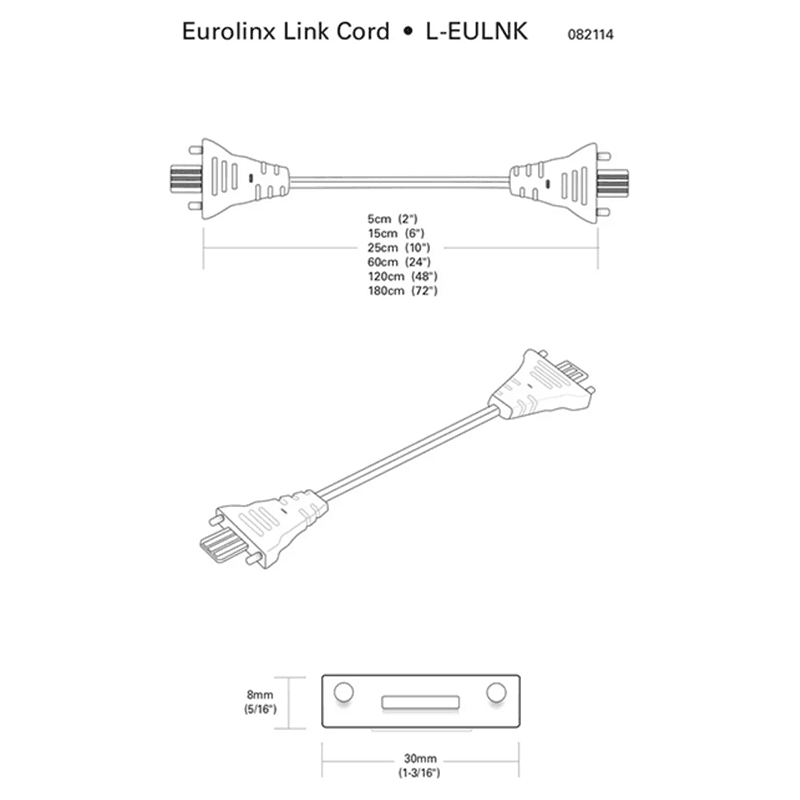 Eurolinx Link Cord • L-EULNK 082114

5cm (2")
15cm (6")
25cm (10")
60cm (24")
120cm (48")
180cm (72")

8mm
(5/16")

30mm
(1-3/16")